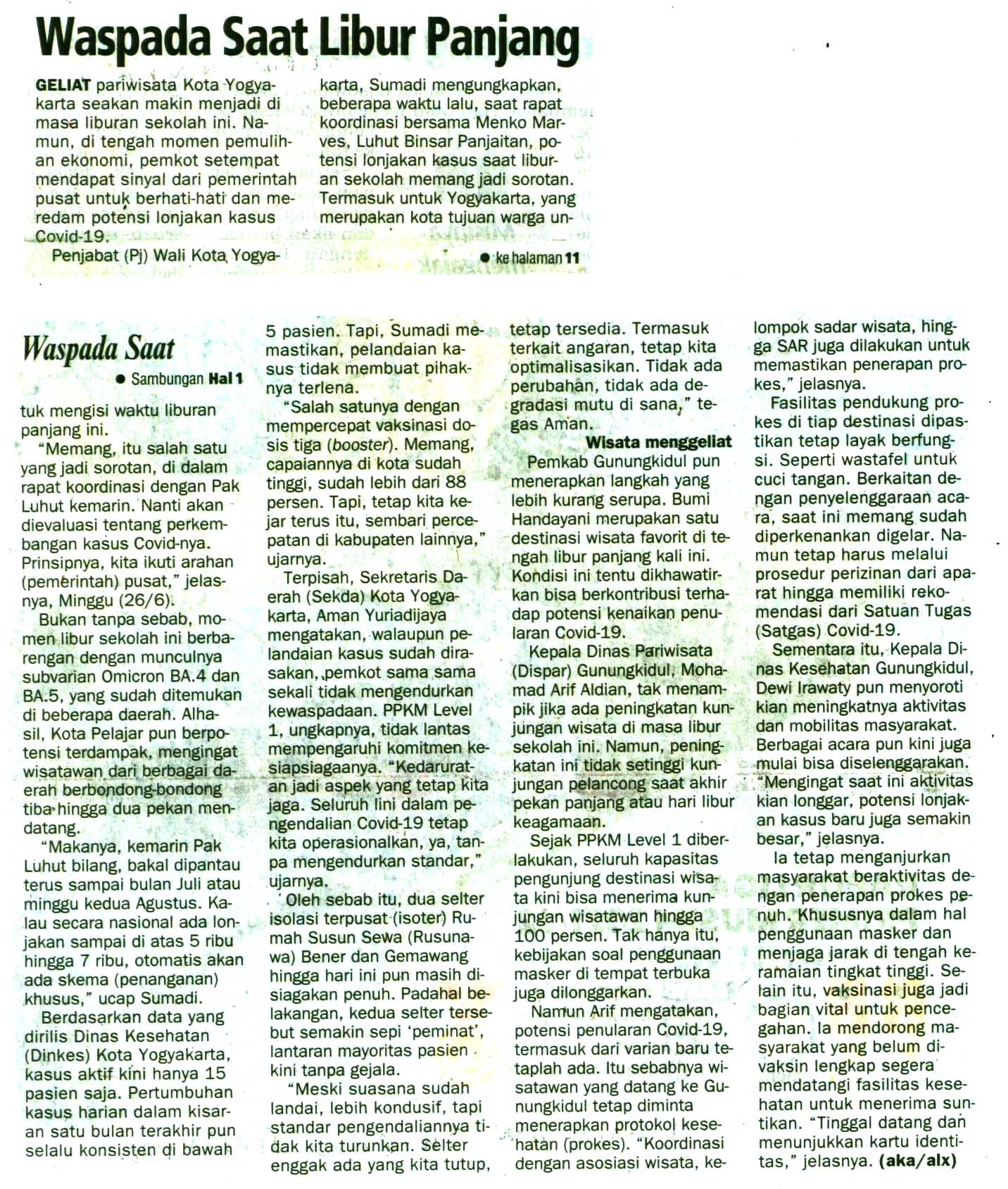 Waspada Saat Libur Panjang

GELIAT pariwisata Kota Yogyakarta seakan makin menjadi di masa liburan sekolah ini. Namun, di tengah momen pemulihan ekonomi, pemkot setempat mendapat sinyal dari pemerintah pusat untuk berhati-hati dan meredam potensi lonjakan kasus Covid-19.

Penjabat (Pj) Wali Kota Yogyakarta, Sumadi mengungkapkan, beberapa waktu lalu, saat rapat koordinasi bersama Menko Marves, Luhut Binsar Panjaitan, potensi lonjakan kasus saat liburan sekolah memang jadi sorotan. Termasuk untuk Yogyakarta, yang merupakan kota tujuan warga un-

• ke halaman 11

Waspada Saat

• Sambungan Hal 1

tuk mengisi waktu liburan panjang ini.

"Memang, itu salah satu yang jadi sorotan, di dalam rapat koordinasi dengan Pak Luhut kemarin. Nanti akan dievaluasi tentang perkembangan kasus Covid-nya. Prinsipnya, kita ikuti arahan (pemerintah) pusat," jelasnya, Minggu (26/6).

Bukan tanpa sebab, momen libur sekolah ini berbarengan dengan munculnya subvarian Omicron BA.4 dan BA.5, yang sudah ditemukan di beberapa daerah. Alhasil, Kota Pelajar pun berpotensi terdampak, mengingat wisatawan dari berbagai daerah berbondong-bondong tiba hingga dua pekan mendatang.

"Makanya, kemarin Pak Luhut bilang, bakal dipantau terus sampai bulan Juli atau minggu kedua Agustus. Kalau secara nasional ada lonjakan sampai di atas 5 ribu hingga 7 ribu, otomatis akan ada skema (penanganan) khusus," ucap Sumadi.

Berdasarkan data yang dirilis Dinas Kesehatan (Dinkes) Kota Yogyakarta, kasus aktif kini hanya 15 pasien saja. Pertumbuhan kasus harian dalam kisaran satu bulan terakhir pun selalu konsisten di bawah 5 pasien. Tapi, Sumadi memastikan, pelandaian kasus tidak membuat pihaknya terlena.

"Salah satunya dengan mempercepat vaksinasi dosis tiga (booster). Memang, capaiannya di kota sudah tinggi, sudah lebih dari 88 persen. Tapi, tetap kita kejar terus itu, sembari percepatan di kabupaten lainnya," ujarnya.

Terpisah, Sekretaris Daerah (Sekda) Kota Yogyakarta, Aman Yuriadijaya mengatakan, walaupun pelandaian kasus sudah dirasakan, pemkot sama sama sekali tidak mengendurkan kewaspadaan. PPKM Level 1, ungkapnya, tidak lantas mempengaruhi komitmen kesiapsiagaanya. "Kedaruratan jadi aspek yang tetap kita jaga. Seluruh lini dalam pengendalian Covid-19 tetap kita operasionalkan, ya, tanpa mengendurkan standar," ujarnya.

Oleh sebab itu, dua selter isolasi terpusat (isoter) Rumah Susun Sewa (Rusunawa) Bener dan Gemawang hingga hari ini pun masih disiagakan penuh. Padahal belakangan, kedua selter tersebut semakin sepi 'peminat', lantaran mayoritas pasien kini tanpa gejala.

"Meski suasana sudah landai, lebih kondusif, tapi standar pengendaliannya tidak kita turunkan. Selter enggak ada yang kita tutup, tetap tersedia. Termasuk terkait angaran, tetap kita optimalisasikan. Tidak ada perubahan, tidak ada degradasi mutu di sana," tegas Aman.

Wisata menggeliat

Pemkab Gunungkidul pun menerapkan langkah yang lebih kurang serupa. Bumi Handayani merupakan satu destinasi wisata favorit di tengah libur panjang kali ini. Kondisi ini tentu dikhawatirkan bisa berkontribusi terhadap potensi kenaikan penularan Covid-19.

Kepala Dinas Pariwisata (Dispar) Gunungkidul, Mohamad Arif Aldian, tak menampik jika ada peningkatan kunjungan wisata di masa libur sekolah ini. Namun, peningkatan ini tidak setinggi kunjungan pelancong saat akhir pekan panjang atau hari libur keagamaan.

Sejak PPKM Level 1 diberlakukan, seluruh kapasitas pengunjung destinasi wisata kini bisa menerima kunjungan wisatawan hingga 100 persen. Tak hanya itu, kebijakan soal penggunaan masker di tempat terbuka juga dilonggarkan.

Namun Arif mengatakan, potensi penularan Covid-19, termasuk dari varian baru tetaplah ada. Itu sebabnya wisatawan yang datang ke Gunungkidul tetap diminta menerapkan protokol kesehatan (prokes). "Koordinasi dengan asosiasi wisata, kelompok sadar wisata, hingga SAR juga dilakukan untuk memastikan penerapan prokes," jelasnya.

Fasilitas pendukung prokes di tiap destinasi dipastikan tetap layak berfungsi. Seperti wastafel untuk cuci tangan. Berkaitan dengan penyelenggaraan acara, saat ini memang sudah diperkenankan digelar. Namun tetap harus melalui prosedur perizinan dari aparat hingga memiliki rekomendasi dari Satuan Tugas (Satgas) Covid-19.

Sementara itu, Kepala Dinas Kesehatan Gunungkidul, Dewi Irawaty pun menyoroti kian meningkatnya aktivitas dan mobilitas masyarakat. Berbagai acara pun kini juga mulai bisa diselenggarakan. "Mengingat saat ini aktivitas kian longgar, potensi lonjakan kasus baru juga semakin besar," jelasnya.

Ia tetap menganjurkan masyarakat beraktivitas dengan penerapan prokes penuh. Khususnya dalam hal penggunaan masker dan menjaga jarak di tengah keramaian tingkat tinggi. Selain itu, vaksinasi juga jadi bagian vital untuk pencegahan. Ia mendorong masyarakat yang belum divaksin lengkap segera mendatangi fasilitas kesehatan untuk menerima suntikan. "Tinggal datang dan menunjukkan kartu identitas," jelasnya. (aka/alx)